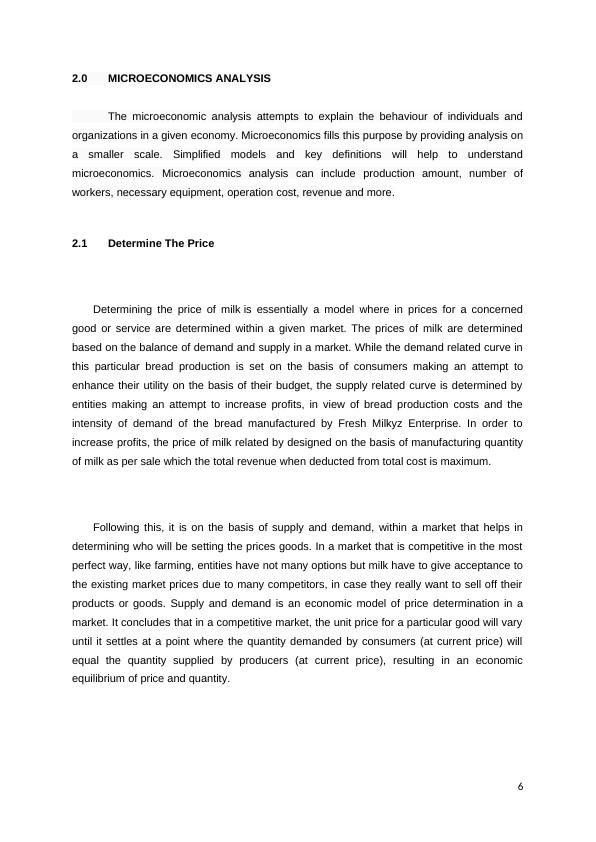 2.0 MICROECONOMICS ANALYSIS

The microeconomic analysis attempts to explain the behaviour of individuals and organizations in a given economy. Microeconomics fills this purpose by providing analysis on a smaller scale. Simplified models and key definitions will help to understand microeconomics. Microeconomics analysis can include production amount, number of workers, necessary equipment, operation cost, revenue and more.

2.1 Determine The Price

Determining the price of milk is essentially a model where in prices for a concerned good or service are determined within a given market. The prices of milk are determined based on the balance of demand and supply in a market. While the demand related curve in this particular bread production is set on the basis of consumers making an attempt to enhance their utility on the basis of their budget, the supply related curve is determined by entities making an attempt to increase profits, in view of bread production costs and the intensity of demand of the bread manufactured by Fresh Milkyz Enterprise. In order to increase profits, the price of milk related by designed on the basis of manufacturing quantity of milk as per sale which the total revenue when deducted from total cost is maximum.

Following this, it is on the basis of supply and demand, within a market that helps in determining who will be setting the prices goods. In a market that is competitive in the most perfect way, like farming, entities have not many options but milk have to give acceptance to the existing market prices due to many competitors, in case they really want to sell off their products or goods. Supply and demand is an economic model of price determination in a market. It concludes that in a competitive market, the unit price for a particular good will vary until it settles at a point where the quantity demanded by consumers (at current price) will equal the quantity supplied by producers (at current price), resulting in an economic equilibrium of price and quantity.

6